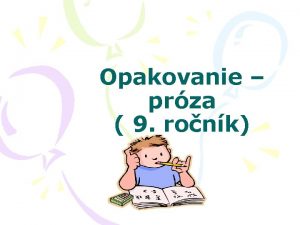 Opakovanie – próza ( 9. ročník)